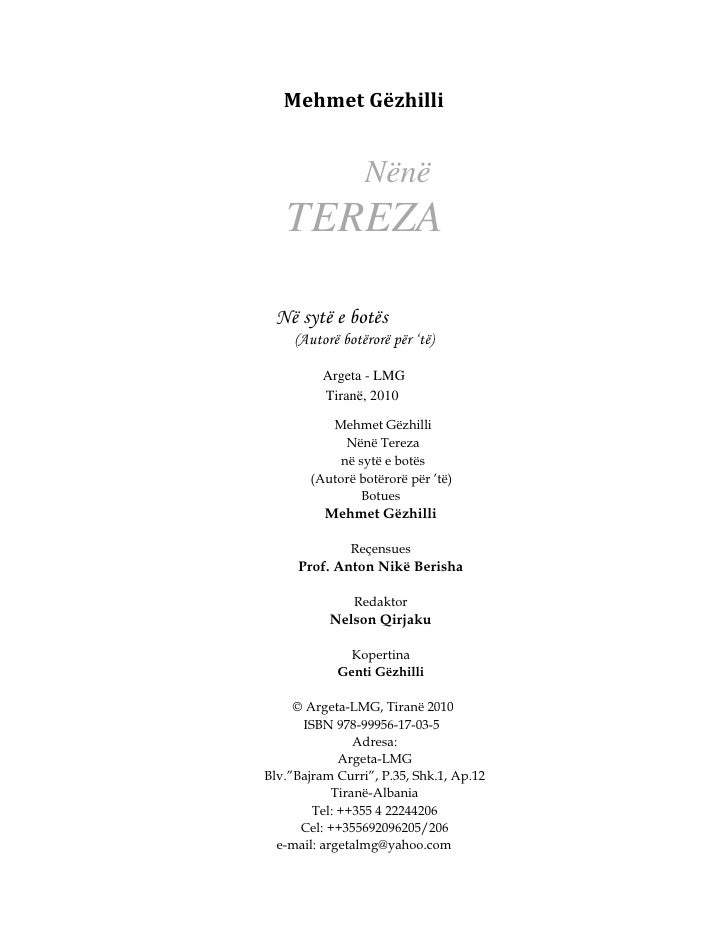 Mehmet Gëzhilli

Nënë
TEREZA

Në sytë e botës
(Autorë botërorë për 'të)

Argeta - LMG
Tiranë, 2010

Mehmet Gëzhilli
Nënë Tereza
në sytë e botës
(Autorë botërorë për 'të)
Botues
Mehmet Gëzhilli

Reçensues
Prof. Anton Nikë Berisha

Redaktor
Nelson Qirjaku

Kopertina
Genti Gëzhilli

© Argeta-LMG, Tiranë 2010
ISBN 978-99956-17-03-5
Adresa:
Argeta-LMG
Blv."Bajram Curri", P.35, Shk.1, Ap.12
Tiranë-Albania
Tel: ++355 4 22244206
Cel: ++355692096205/206
e-mail: argetalmg@yahoo.com